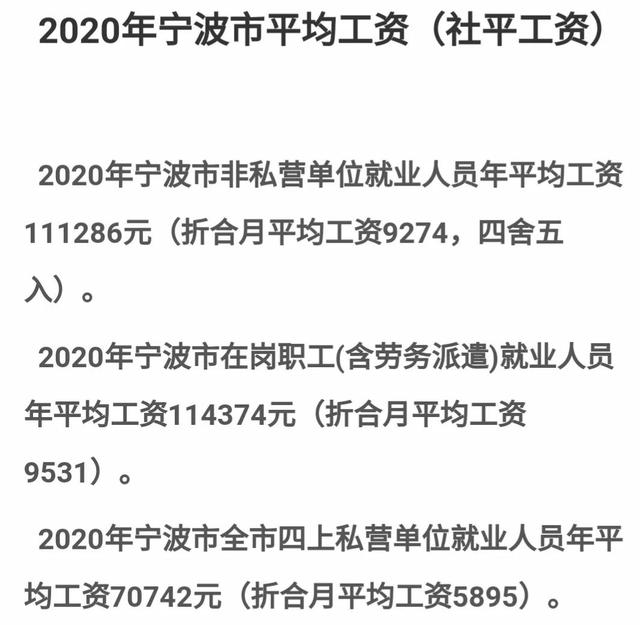 2020年宁波市平均工资（社平工资）

2020年宁波市非私营单位就业人员年平均工资111286元（折合月平均工资9274，四舍五入）。

2020年宁波市在岗职工(含劳务派遣)就业人员年平均工资114374元（折合月平均工资9531）。

2020年宁波市全市四上私营单位就业人员年平均工资70742元（折合月平均工资5895）。